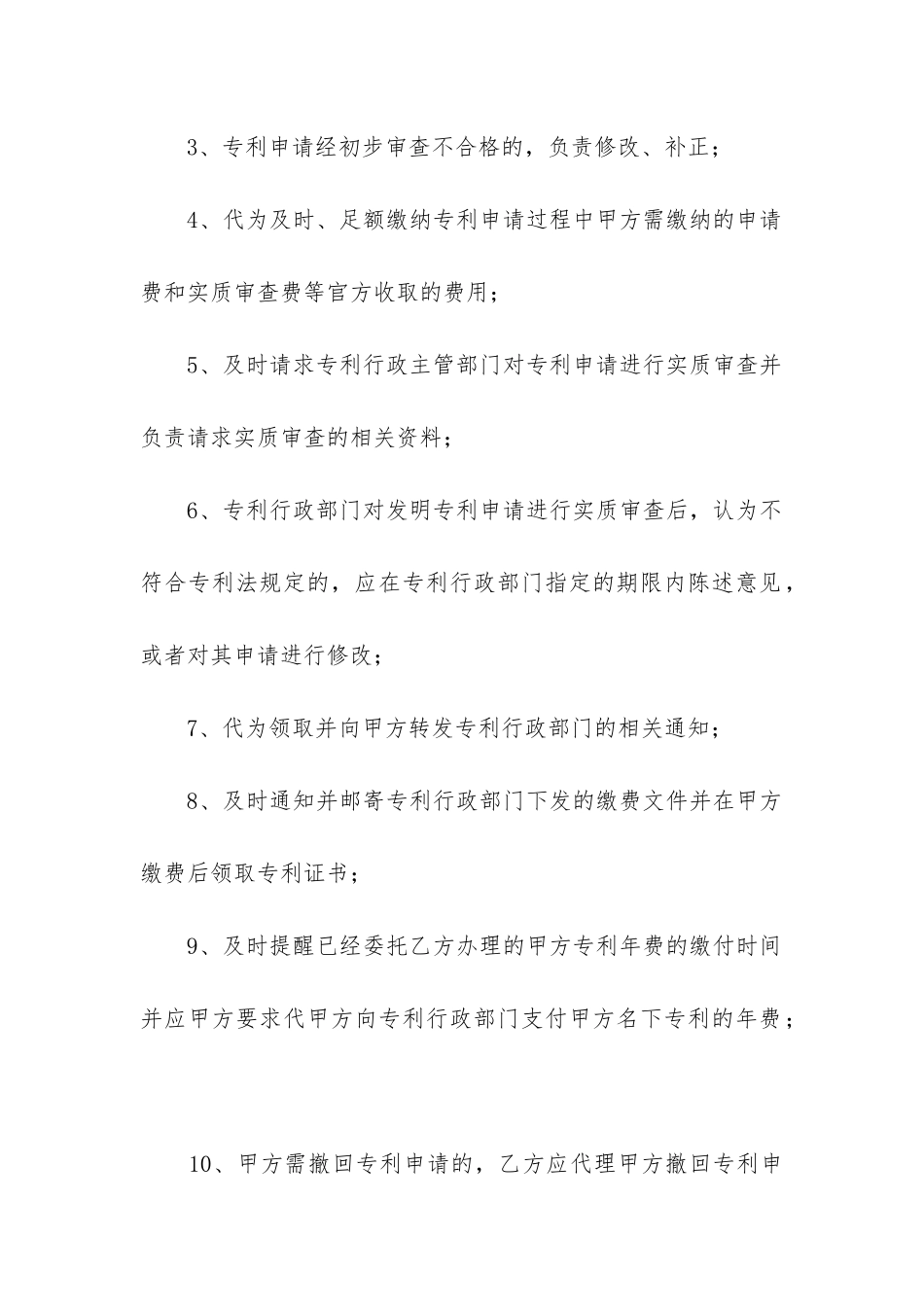 3、专利申请经初步审查不合格的，负责修改、补正；

4、代为及时、足额缴纳专利申请过程中甲方需缴纳的申请费和实质审查费等官方收取的费用；

5、及时请求专利行政主管部门对专利申请进行实质审查并负责请求实质审查的相关资料；

6、专利行政部门对发明专利申请进行实质审查后，认为不符合专利法规定的，应在专利行政部门指定的期限内陈述意见，或者对其申请进行修改；

7、代为领取并向甲方转发专利行政部门的相关通知；

8、及时通知并邮寄专利行政部门下发的缴费文件并在甲方缴费后领取专利证书；

9、及时提醒已经委托乙方办理的甲方专利年费的缴付时间并应甲方要求代甲方向专利行政部门支付甲方名下专利的年费；

10、甲方需撤回专利申请的，乙方应代理甲方撤回专利申